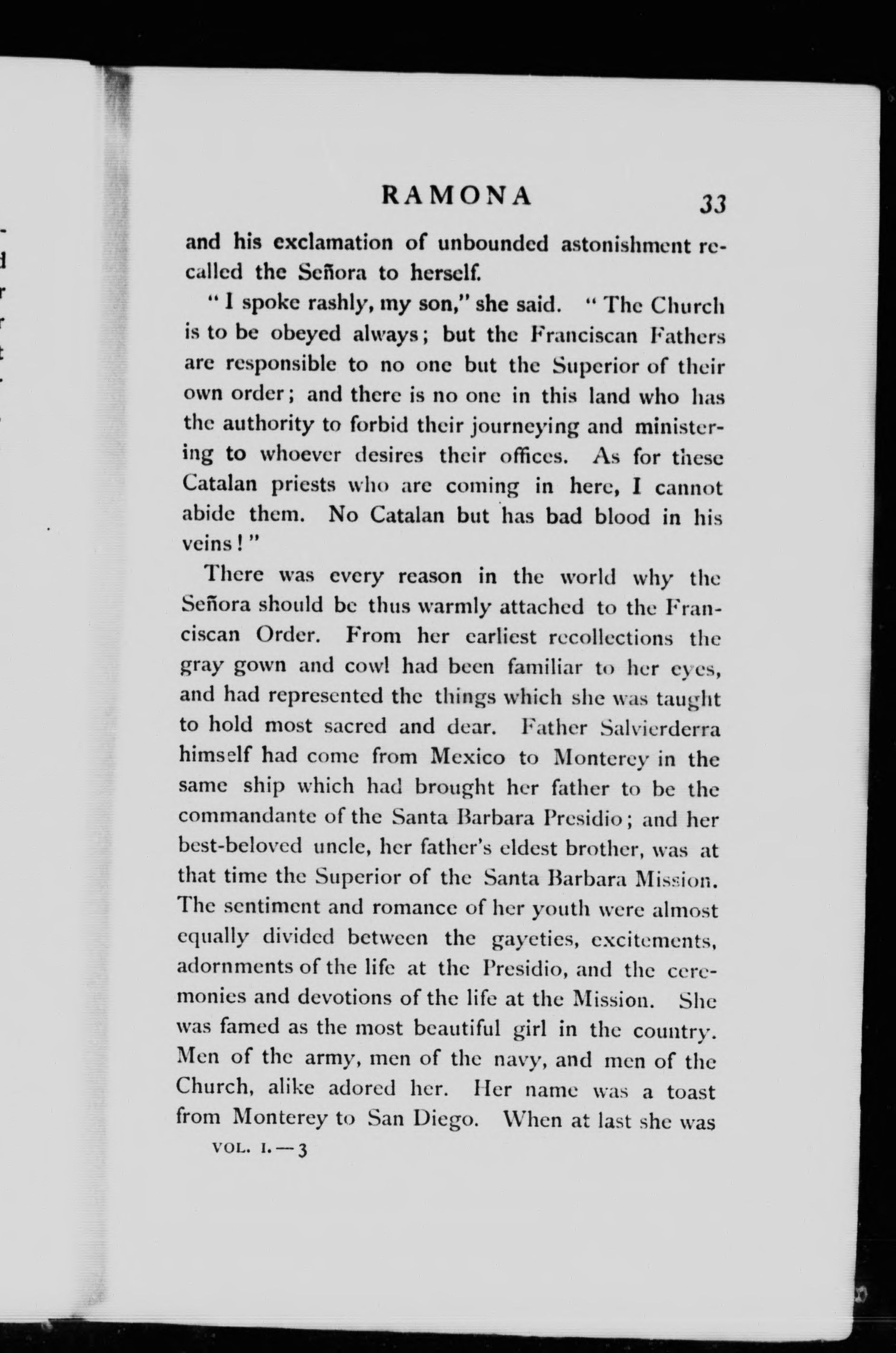 RAMONA 33

and his exclamation of unbounded astonishment recalled the Señora to herself.

"I spoke rashly, my son," she said. "The Church is to be obeyed always; but the Franciscan Fathers are responsible to no one but the Superior of their own order; and there is no one in this land who has the authority to forbid their journeying and ministering to whoever desires their offices. As for these Catalan priests who are coming in here, I cannot abide them. No Catalan but has bad blood in his veins!"

There was every reason in the world why the Señora should be thus warmly attached to the Franciscan Order. From her earliest recollections the gray gown and cowl had been familiar to her eyes, and had represented the things which she was taught to hold most sacred and dear. Father Salvierderra himself had come from Mexico to Monterey in the same ship which had brought her father to be the commandante of the Santa Barbara Presidio; and her best-beloved uncle, her father's eldest brother, was at that time the Superior of the Santa Barbara Mission. The sentiment and romance of her youth were almost equally divided between the gayeties, excitements, adornments of the life at the Presidio, and the ceremonies and devotions of the life at the Mission. She was famed as the most beautiful girl in the country. Men of the army, men of the navy, and men of the Church, alike adored her. Her name was a toast from Monterey to San Diego. When at last she was

VOL. I.—3